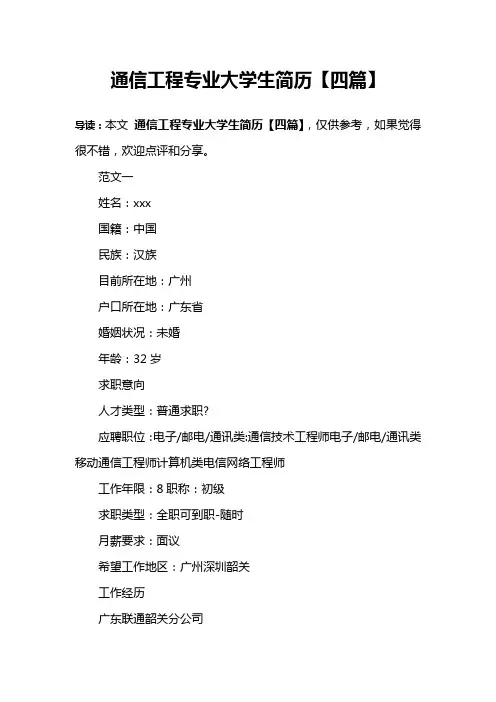 通信工程专业大学生简历【四篇】

导读：本文 通信工程专业大学生简历【四篇】，仅供参考，如果觉得很不错，欢迎点评和分享。

范文一

姓名：xxx

国籍：中国

民族：汉族

目前所在地：广州

户口所在地：广东省

婚姻状况：未婚

年龄：32 岁

求职意向

人才类型：普通求职?

应聘职位：电子/邮电/通讯类:通信技术工程师电子/邮电/通讯类移动通信工程师计算机类电信网络工程师

工作年限：8 职称：初级

求职类型：全职可到职-随时

月薪要求：面议

希望工作地区：广州深圳韶关

工作经历

广东联通韶关分公司